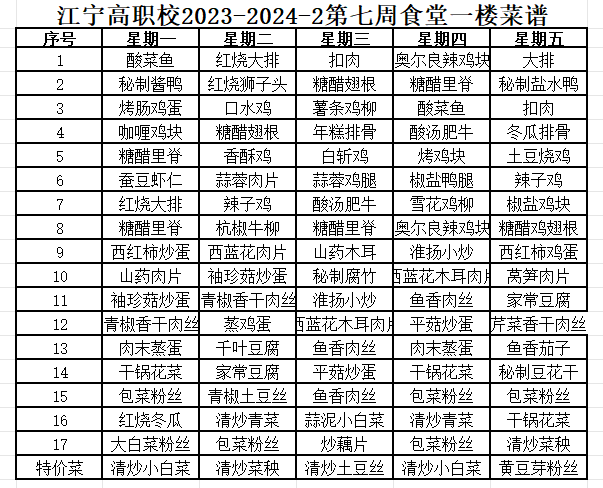 江宁高职校2023-2024-2第七周食堂一楼菜谱

| 序号 | 星期一 | 星期二 | 星期三 | 星期四 | 星期五 |
|---|---|---|---|---|---|
| 1 | 酸菜鱼 | 红烧大排 | 扣肉 | 奥尔良辣鸡块 | 大排 |
| 2 | 秘制酱鸭 | 红烧狮子头 | 糖醋翅根 | 糖醋里脊 | 秘制盐水鸭 |
| 3 | 烤肠鸡蛋 | 口水鸡 | 薯条鸡柳 | 酸菜鱼 | 扣肉 |
| 4 | 咖喱鸡块 | 糖醋翅根 | 年糕排骨 | 酸汤肥牛 | 冬瓜排骨 |
| 5 | 糖醋里脊 | 香酥鸡 | 白斩鸡 | 烤鸡块 | 土豆烧鸡 |
| 6 | 蚕豆虾仁 | 蒜蓉肉片 | 蒜蓉鸡腿 | 椒盐鸭腿 | 辣子鸡 |
| 7 | 红烧大排 | 辣子鸡 | 酸汤肥牛 | 雪花鸡柳 | 椒盐鸡块 |
| 8 | 糖醋里脊 | 杭椒牛柳 | 糖醋里脊 | 奥尔良辣鸡块 | 糖醋鸡翅根 |
| 9 | 西红柿炒蛋 | 西蓝花肉片 | 山药木耳 | 淮扬小炒 | 西红柿鸡蛋 |
| 10 | 山药肉片 | 袖珍菇炒蛋 | 秘制腐竹 | 西蓝花木耳肉片 | 莴笋肉片 |
| 11 | 袖珍菇炒蛋 | 青椒香干肉丝 | 淮扬小炒 | 鱼香肉丝 | 家常豆腐 |
| 12 | 青椒香干肉丝 | 蒸鸡蛋 | 西蓝花木耳肉片 | 平菇炒蛋 | 芹菜香干肉丝 |
| 13 | 肉末蒸蛋 | 千叶豆腐 | 鱼香肉丝 | 肉末蒸蛋 | 鱼香茄子 |
| 14 | 干锅花菜 | 家常豆腐 | 平菇炒蛋 | 干锅花菜 | 秘制豆花干 |
| 15 | 包菜粉丝 | 青椒土豆丝 | 鱼香肉丝 | 包菜粉丝 | 包菜粉丝 |
| 16 | 红烧冬瓜 | 清炒青菜 | 蒜泥小白菜 | 清炒青菜 | 干锅花菜 |
| 17 | 大白菜粉丝 | 包菜粉丝 | 炒藕片 | 包菜粉丝 | 清炒菜秧 |
| 特价菜 | 清炒小白菜 | 清炒菜秧 | 清炒土豆丝 | 清炒小白菜 | 黄豆芽粉丝 |